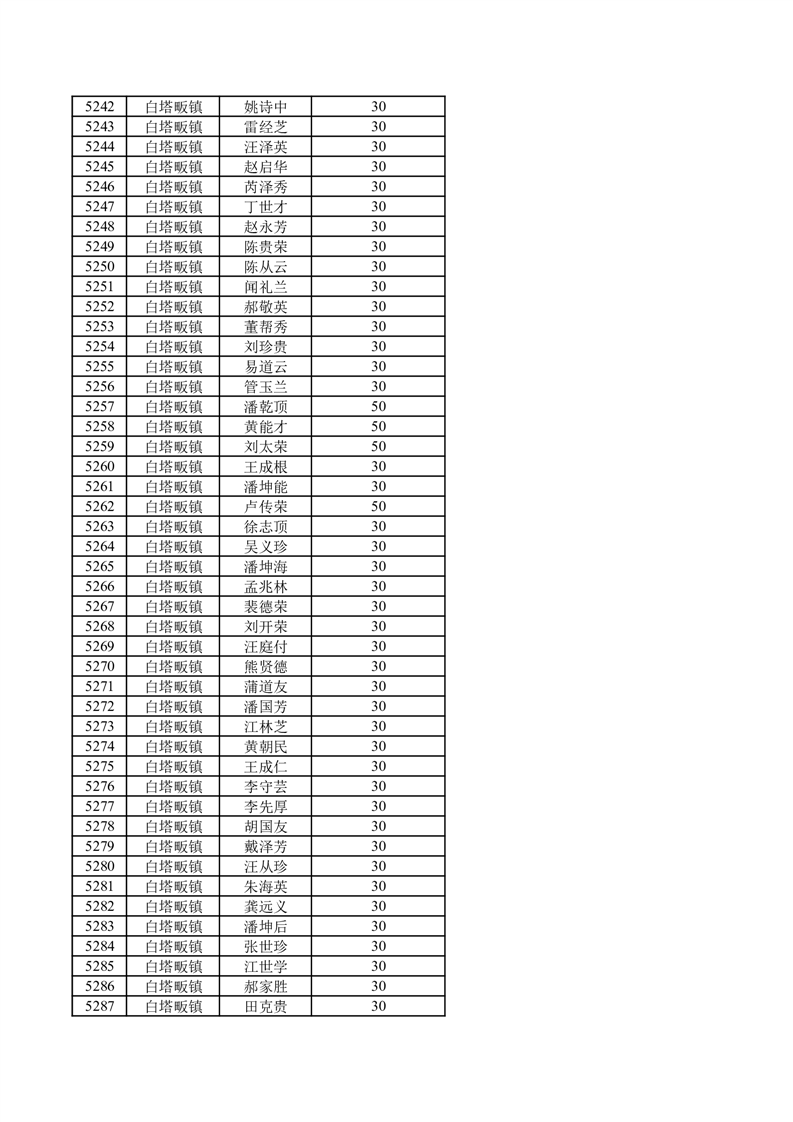 | 5242 | 白塔畈镇 | 姚诗中 | 30 |
|---|---|---|---|
| 5243 | 白塔畈镇 | 雷经芝 | 30 |
| 5244 | 白塔畈镇 | 汪泽英 | 30 |
| 5245 | 白塔畈镇 | 赵启华 | 30 |
| 5246 | 白塔畈镇 | 芮泽秀 | 30 |
| 5247 | 白塔畈镇 | 丁世才 | 30 |
| 5248 | 白塔畈镇 | 赵永芳 | 30 |
| 5249 | 白塔畈镇 | 陈贵荣 | 30 |
| 5250 | 白塔畈镇 | 陈从云 | 30 |
| 5251 | 白塔畈镇 | 闻礼兰 | 30 |
| 5252 | 白塔畈镇 | 郝敬英 | 30 |
| 5253 | 白塔畈镇 | 董帮秀 | 30 |
| 5254 | 白塔畈镇 | 刘珍贵 | 30 |
| 5255 | 白塔畈镇 | 易道云 | 30 |
| 5256 | 白塔畈镇 | 管玉兰 | 30 |
| 5257 | 白塔畈镇 | 潘乾顶 | 50 |
| 5258 | 白塔畈镇 | 黄能才 | 50 |
| 5259 | 白塔畈镇 | 刘太荣 | 50 |
| 5260 | 白塔畈镇 | 王成根 | 30 |
| 5261 | 白塔畈镇 | 潘坤能 | 30 |
| 5262 | 白塔畈镇 | 卢传荣 | 50 |
| 5263 | 白塔畈镇 | 徐志顶 | 30 |
| 5264 | 白塔畈镇 | 吴义珍 | 30 |
| 5265 | 白塔畈镇 | 潘坤海 | 30 |
| 5266 | 白塔畈镇 | 孟兆林 | 30 |
| 5267 | 白塔畈镇 | 裴德荣 | 30 |
| 5268 | 白塔畈镇 | 刘开荣 | 30 |
| 5269 | 白塔畈镇 | 汪庭付 | 30 |
| 5270 | 白塔畈镇 | 熊贤德 | 30 |
| 5271 | 白塔畈镇 | 蒲道友 | 30 |
| 5272 | 白塔畈镇 | 潘国芳 | 30 |
| 5273 | 白塔畈镇 | 江林芝 | 30 |
| 5274 | 白塔畈镇 | 黄朝民 | 30 |
| 5275 | 白塔畈镇 | 王成仁 | 30 |
| 5276 | 白塔畈镇 | 李守芸 | 30 |
| 5277 | 白塔畈镇 | 李先厚 | 30 |
| 5278 | 白塔畈镇 | 胡国友 | 30 |
| 5279 | 白塔畈镇 | 戴泽芳 | 30 |
| 5280 | 白塔畈镇 | 汪从珍 | 30 |
| 5281 | 白塔畈镇 | 朱海英 | 30 |
| 5282 | 白塔畈镇 | 龚远义 | 30 |
| 5283 | 白塔畈镇 | 潘坤后 | 30 |
| 5284 | 白塔畈镇 | 张世珍 | 30 |
| 5285 | 白塔畈镇 | 江世学 | 30 |
| 5286 | 白塔畈镇 | 郝家胜 | 30 |
| 5287 | 白塔畈镇 | 田克贵 | 30 |